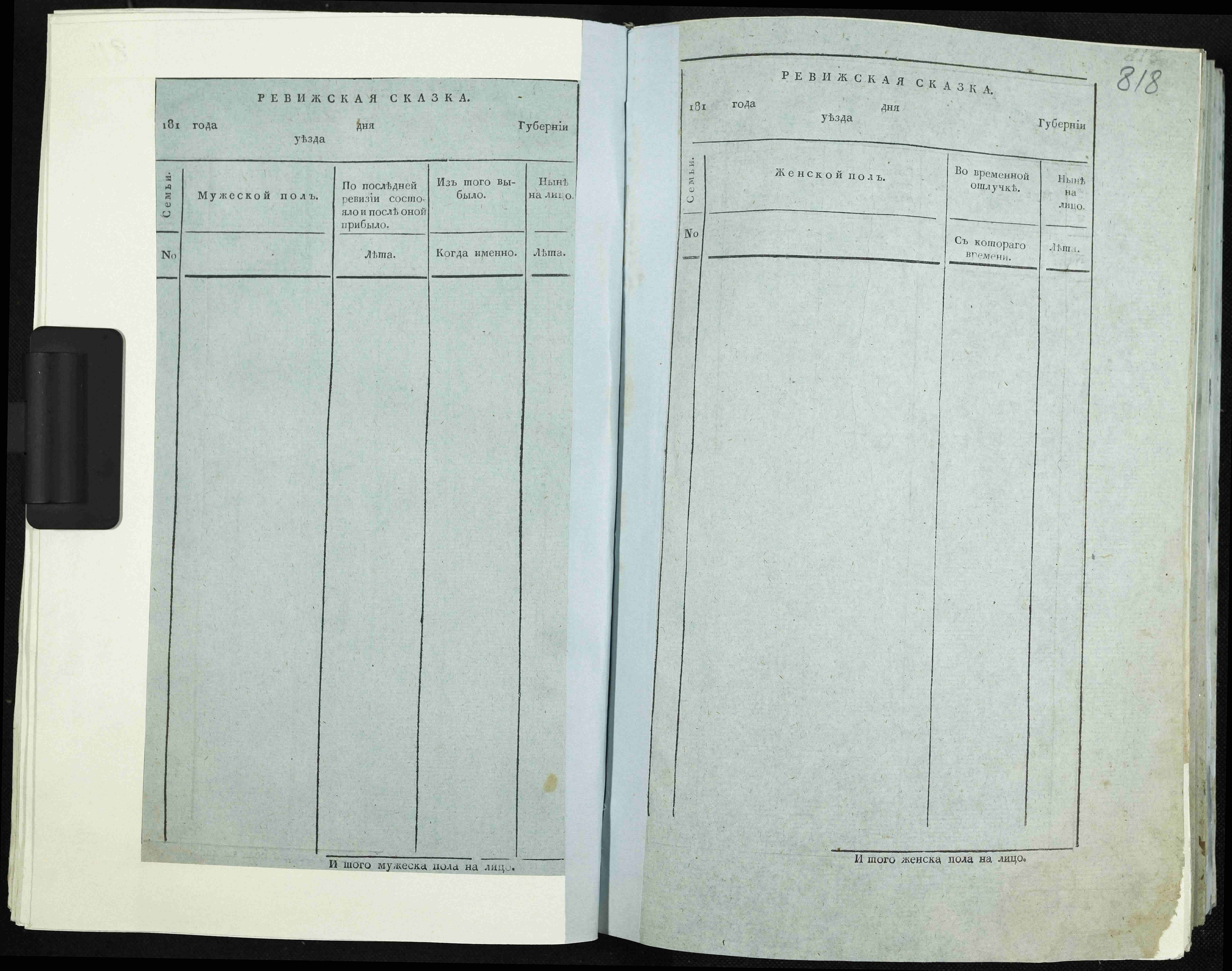 РЕВИЖСКАЯ СКАЗКА.

181 года дня Губерніи
уѣзда

| Семьи. | Мужеской полъ. | По послѣдней ревизіи состояло и послѣ оной прибыло. | Изъ того выбыло. | Нынѣ на лицо. |
|---|---|---|---|---|
| No | | Лѣта. | Когда именно. | Лѣта. |

И того мужеска пола на лицо.

818

РЕВИЖСКАЯ СКАЗКА.

181 года дня Губерніи
уѣзда

| Семьи. | Женской полъ. | Во временной отлучкѣ. | Нынѣ на лицо. |
|---|---|---|---|
| No | | Съ котораго времени. | Лѣта. |

И того женска пола на лицо.